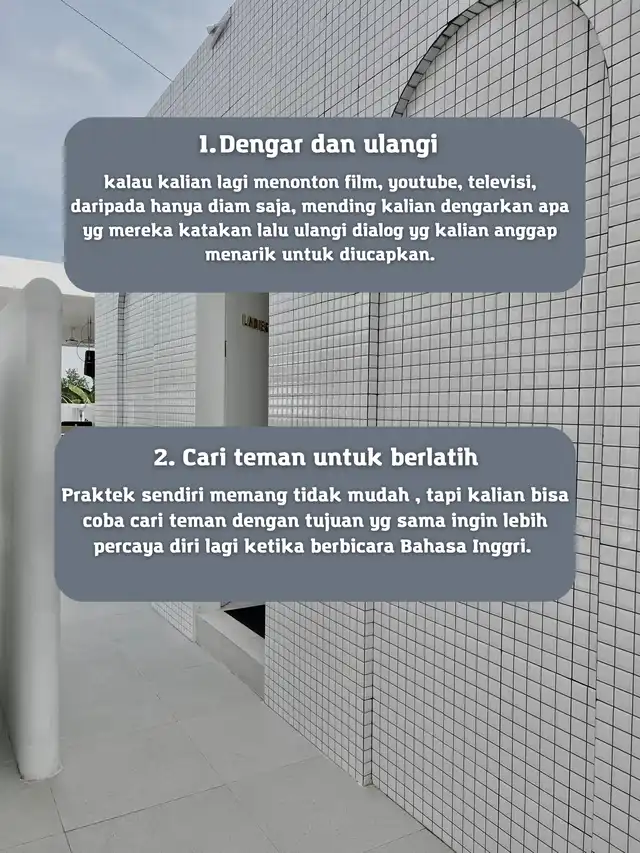 1. Dengar dan ulangi

kalau kalian lagi menonton film, youtube, televisi, daripada hanya diam saja, mending kalian dengarkan apa yg mereka katakan lalu ulangi dialog yg kalian anggap menarik untuk diucapkan.

LADIES

2. Cari teman untuk berlatih

Praktek sendiri memang tidak mudah , tapi kalian bisa coba cari teman dengan tujuan yg sama ingin lebih percaya diri lagi ketika berbicara Bahasa Inggri.